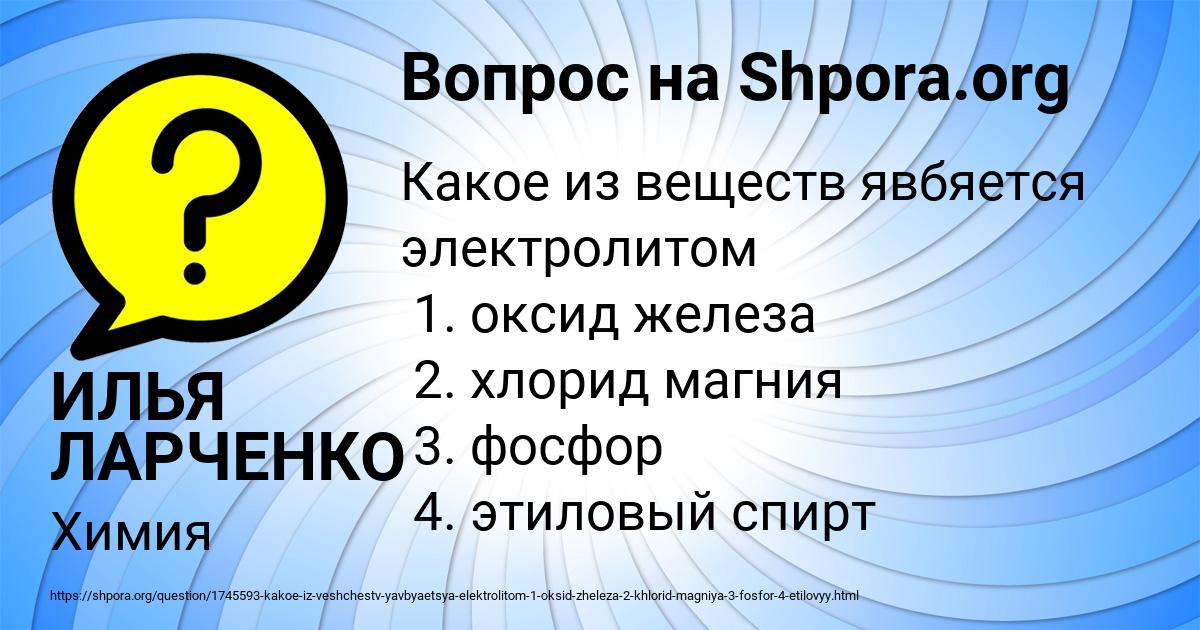 Вопрос на Shpora.org

Какое из веществ явбяется электролитом
1. оксид железа
2. хлорид магния
3. фосфор
4. этиловый спирт

ИЛЬЯ ЛАРЧЕНКО
Химия

https://shpora.org/question/1745593-kakoe-iz-veshchestv-yavbyaetsya-elektrolitom-1-oksid-zheleza-2-khlorid-magniya-3-fosfor-4-etilovyy.html